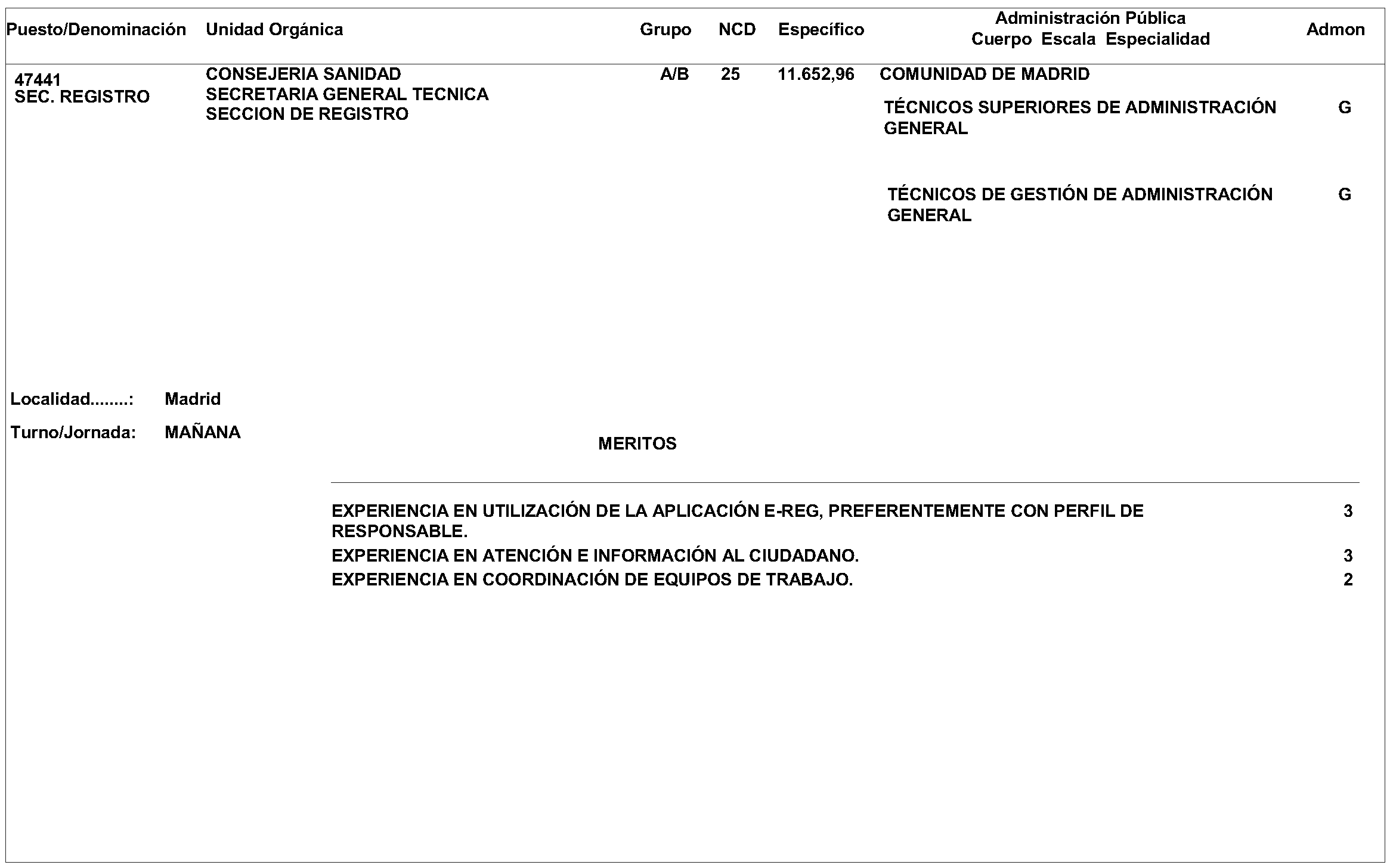 | Puesto/Denominación | Unidad Orgánica | Grupo | NCD | Específico | Administración Pública Cuerpo Escala Especialidad | Admon |
|---|---|---|---|---|---|---|
| 47441 SEC. REGISTRO | CONSEJERIA SANIDAD SECRETARIA GENERAL TECNICA SECCION DE REGISTRO | A/B | 25 | 11.652,96 | COMUNIDAD DE MADRID | |
| | | | | | TÉCNICOS SUPERIORES DE ADMINISTRACIÓN GENERAL | G |
| | | | | | TÉCNICOS DE GESTIÓN DE ADMINISTRACIÓN GENERAL | G |

Localidad........: Madrid

Turno/Jornada: MAÑANA

MERITOS

| | |
|---|---|
| EXPERIENCIA EN UTILIZACIÓN DE LA APLICACIÓN E-REG, PREFERENTEMENTE CON PERFIL DE RESPONSABLE. | 3 |
| EXPERIENCIA EN ATENCIÓN E INFORMACIÓN AL CIUDADANO. | 3 |
| EXPERIENCIA EN COORDINACIÓN DE EQUIPOS DE TRABAJO. | 2 |